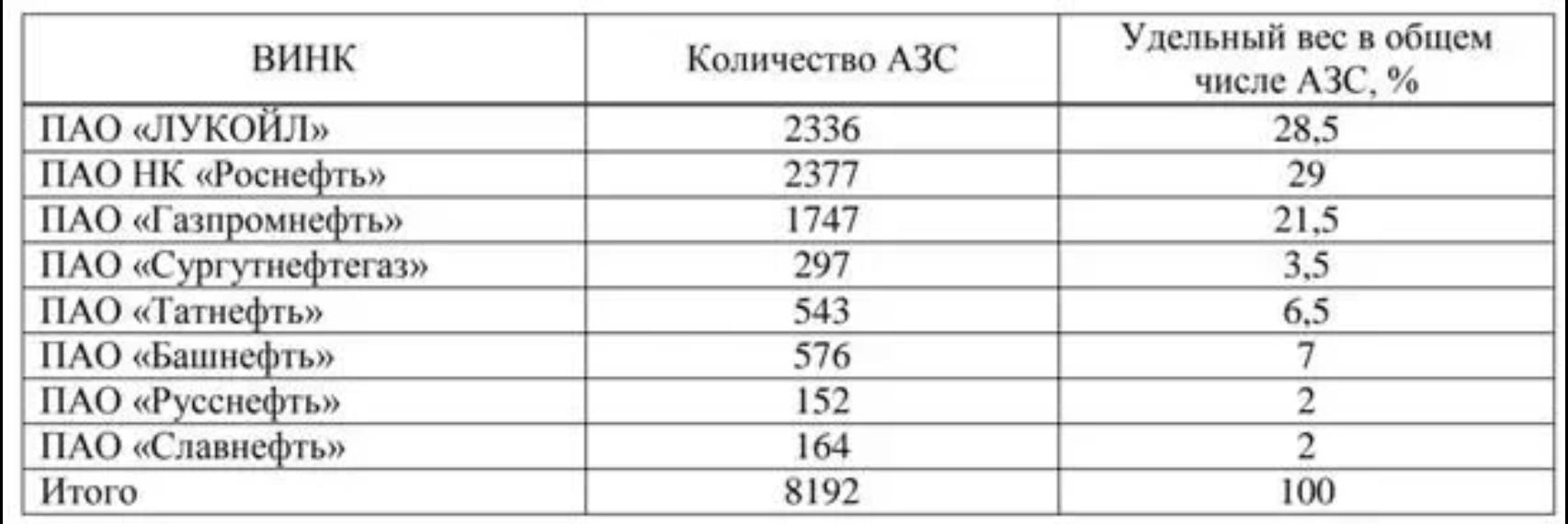 | ВИНК | Количество АЗС | Удельный вес в общем числе АЗС, % |
|---|---|---|
| ПАО «ЛУКОЙЛ» | 2336 | 28,5 |
| ПАО НК «Роснефть» | 2377 | 29 |
| ПАО «Газпромнефть» | 1747 | 21,5 |
| ПАО «Сургутнефтегаз» | 297 | 3,5 |
| ПАО «Татнефть» | 543 | 6,5 |
| ПАО «Башнефть» | 576 | 7 |
| ПАО «Русснефть» | 152 | 2 |
| ПАО «Славнефть» | 164 | 2 |
| Итого | 8192 | 100 |